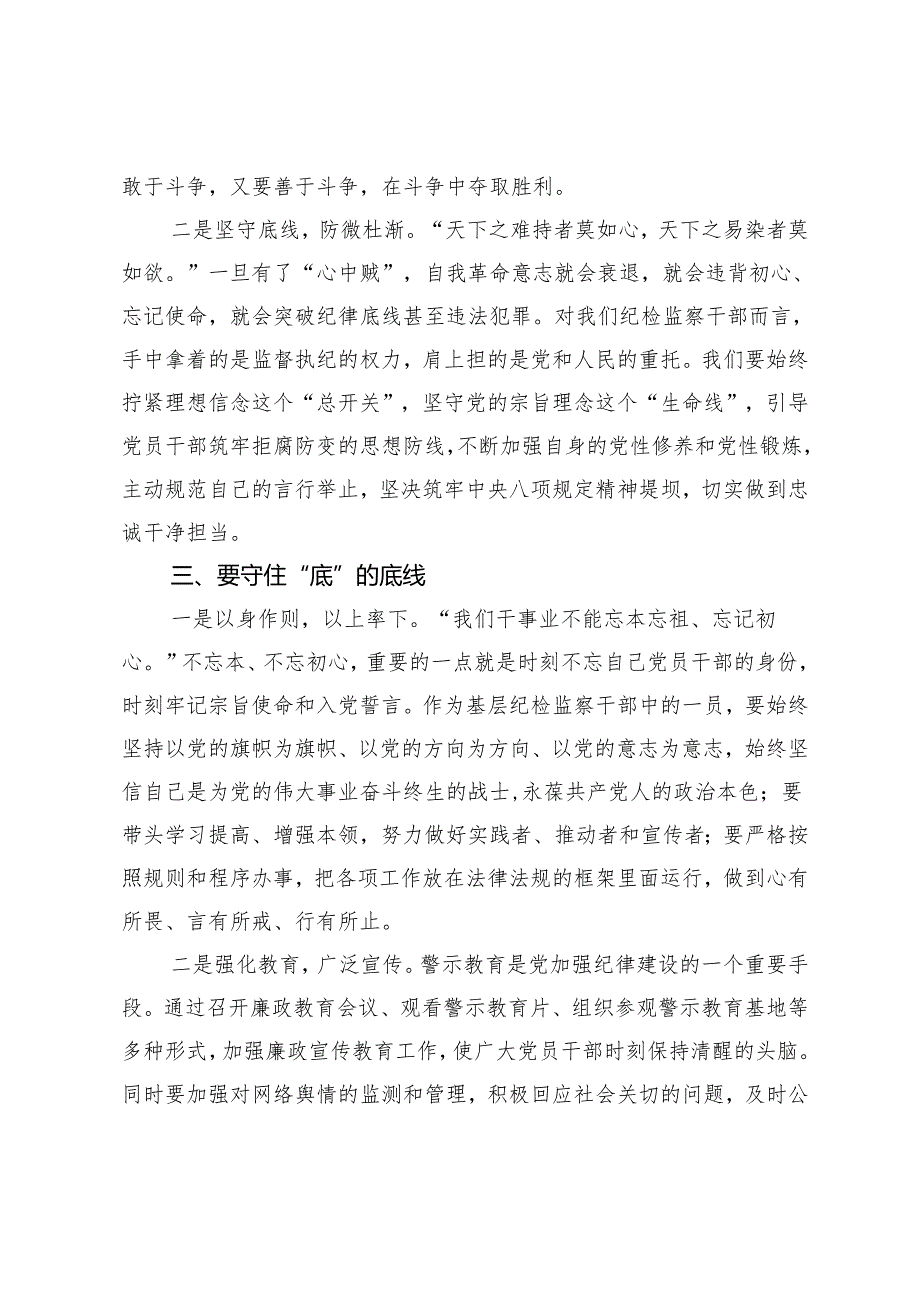 敢于斗争，又要善于斗争，在斗争中夺取胜利。

二是坚守底线，防微杜渐。“天下之难持者莫如心，天下之易染者莫如欲。”一旦有了“心中贼”，自我革命意志就会衰退，就会违背初心、忘记使命，就会突破纪律底线甚至违法犯罪。对我们纪检监察干部而言，手中拿着的是监督执纪的权力，肩上担的是党和人民的重托。我们要始终拧紧理想信念这个“总开关”，坚守党的宗旨理念这个“生命线”，引导党员干部筑牢拒腐防变的思想防线，不断加强自身的党性修养和党性锻炼，主动规范自己的言行举止，坚决筑牢中央八项规定精神堤坝，切实做到忠诚干净担当。

三、要守住“底”的底线

一是以身作则，以上率下。“我们干事业不能忘本忘祖、忘记初心。”不忘本、不忘初心，重要的一点就是时刻不忘自己党员干部的身份，时刻牢记宗旨使命和入党誓言。作为基层纪检监察干部中的一员，要始终坚持以党的旗帜为旗帜、以党的方向为方向、以党的意志为意志，始终坚信自己是为党的伟大事业奋斗终生的战士，永葆共产党人的政治本色；要带头学习提高、增强本领，努力做好实践者、推动者和宣传者；要严格按照规则和程序办事，把各项工作放在法律法规的框架里面运行，做到心有所畏、言有所戒、行有所止。

二是强化教育，广泛宣传。警示教育是党加强纪律建设的一个重要手段。通过召开廉政教育会议、观看警示教育片、组织参观警示教育基地等多种形式，加强廉政宣传教育工作，使广大党员干部时刻保持清醒的头脑。同时要加强对网络舆情的监测和管理，积极回应社会关切的问题，及时公